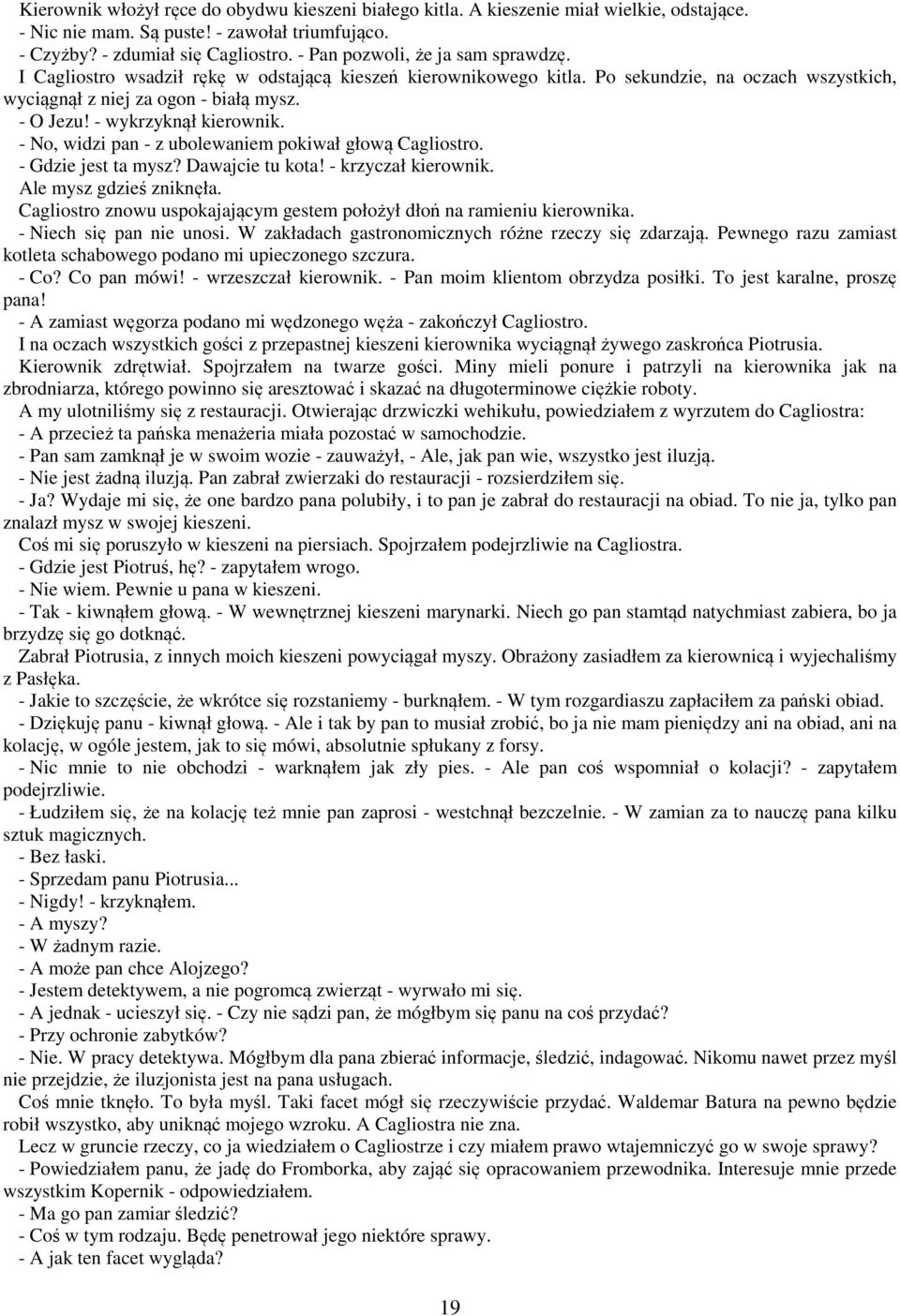 Kierownik włożył ręce do obydwu kieszeni białego kitla. A kieszenie miał wielkie, odstające.
- Nic nie mam. Są puste! - zawołał triumfująco.
- Czyżby? - zdumiał się Cagliostro. - Pan pozwoli, że ja sam sprawdzę.
I Cagliostro wsadził rękę w odstającą kieszeń kierownikowego kitla. Po sekundzie, na oczach wszystkich, wyciągnął z niej za ogon - białą mysz.
- O Jezu! - wykrzyknął kierownik.
- No, widzi pan - z ubolewaniem pokiwał głową Cagliostro.
- Gdzie jest ta mysz? Dawajcie tu kota! - krzyczał kierownik.
Ale mysz gdzieś zniknęła.
Cagliostro znowu uspokajającym gestem położył dłoń na ramieniu kierownika.
- Niech się pan nie unosi. W zakładach gastronomicznych różne rzeczy się zdarzają. Pewnego razu zamiast kotleta schabowego podano mi upieczonego szczura.
- Co? Co pan mówi! - wrzeszczał kierownik. - Pan moim klientom obrzydza posiłki. To jest karalne, proszę pana!
- A zamiast węgorza podano mi wędzonego węża - zakończył Cagliostro.
I na oczach wszystkich gości z przepastnej kieszeni kierownika wyciągnął żywego zaskrońca Piotrusia.
Kierownik zdrętwiał. Spojrzałem na twarze gości. Miny mieli ponure i patrzyli na kierownika jak na zbrodniarza, którego powinno się aresztować i skazać na długoterminowe ciężkie roboty.
A my ulotniliśmy się z restauracji. Otwierając drzwiczki wehikułu, powiedziałem z wyrzutem do Cagliostra:
- A przecież ta pańska menażeria miała pozostać w samochodzie.
- Pan sam zamknął je w swoim wozie - zauważył, - Ale, jak pan wie, wszystko jest iluzją.
- Nie jest żadną iluzją. Pan zabrał zwierzaki do restauracji - rozsierdziłem się.
- Ja? Wydaje mi się, że one bardzo pana polubiły, i to pan je zabrał do restauracji na obiad. To nie ja, tylko pan znalazł mysz w swojej kieszeni.
Coś mi się poruszyło w kieszeni na piersiach. Spojrzałem podejrzliwie na Cagliostra.
- Gdzie jest Piotruś, hę? - zapytałem wrogo.
- Nie wiem. Pewnie u pana w kieszeni.
- Tak - kiwnąłem głową. - W wewnętrznej kieszeni marynarki. Niech go pan stamtąd natychmiast zabiera, bo ja brzydzę się go dotknąć.
Zabrał Piotrusia, z innych moich kieszeni powyciągał myszy. Obrażony zasiadłem za kierownicą i wyjechaliśmy z Pasłęka.
- Jakie to szczęście, że wkrótce się rozstaniemy - burknąłem. - W tym rozgardiaszu zapłaciłem za pański obiad.
- Dziękuję panu - kiwnął głową. - Ale i tak by pan to musiał zrobić, bo ja nie mam pieniędzy ani na obiad, ani na kolację, w ogóle jestem, jak to się mówi, absolutnie spłukany z forsy.
- Nic mnie to nie obchodzi - warknąłem jak zły pies. - Ale pan coś wspomniał o kolacji? - zapytałem podejrzliwie.
- Łudziłem się, że na kolację też mnie pan zaprosi - westchnął bezczelnie. - W zamian za to nauczę pana kilku sztuk magicznych.
- Bez łaski.
- Sprzedam panu Piotrusia...
- Nigdy! - krzyknąłem.
- A myszy?
- W żadnym razie.
- A może pan chce Alojzego?
- Jestem detektywem, a nie pogromcą zwierząt - wyrwało mi się.
- A jednak - ucieszył się. - Czy nie sądzi pan, że mógłbym się panu na coś przydać?
- Przy ochronie zabytków?
- Nie. W pracy detektywa. Mógłbym dla pana zbierać informacje, śledzić, indagować. Nikomu nawet przez myśl nie przejdzie, że iluzjonista jest na pana usługach.
Coś mnie tknęło. To była myśl. Taki facet mógł się rzeczywiście przydać. Waldemar Batura na pewno będzie robił wszystko, aby uniknąć mojego wzroku. A Cagliostra nie zna.
Lecz w gruncie rzeczy, co ja wiedziałem o Cagliostrze i czy miałem prawo wtajemniczyć go w swoje sprawy?
- Powiedziałem panu, że jadę do Fromborka, aby zająć się opracowaniem przewodnika. Interesuje mnie przede wszystkim Kopernik - odpowiedziałem.
- Ma go pan zamiar śledzić?
- Coś w tym rodzaju. Będę penetrował jego niektóre sprawy.
- A jak ten facet wygląda?

19